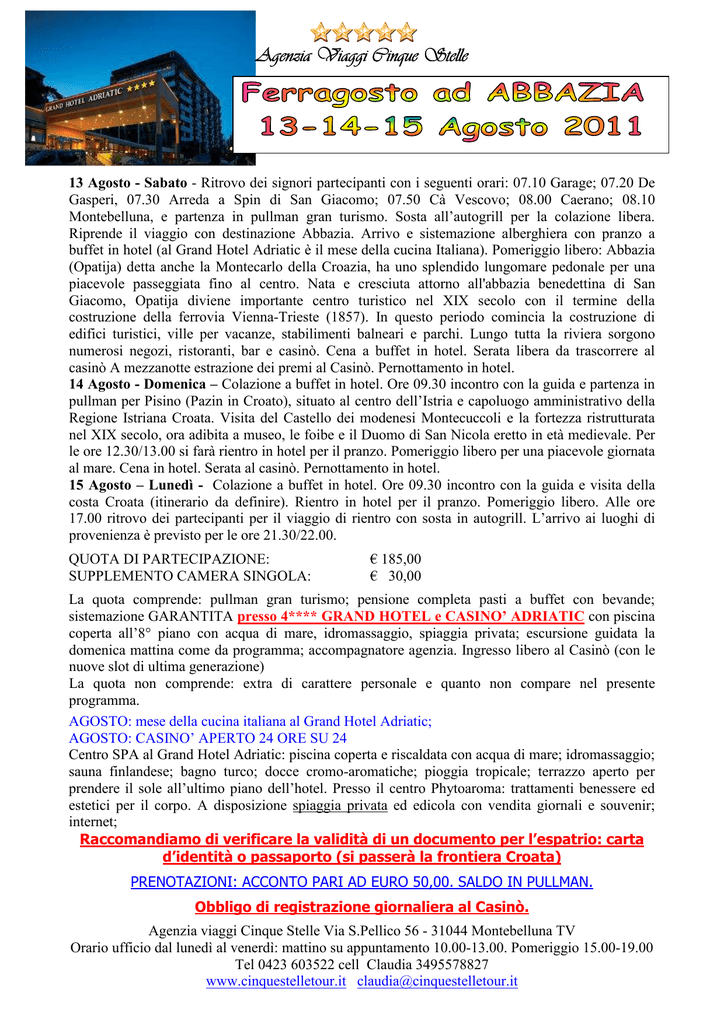 GRAND HOTEL ADRIATIC ★★★★

Agenzia Viaggi Cinque Stelle

Ferragosto ad ABBAZIA
13-14-15 Agosto 2011

13 Agosto - Sabato - Ritrovo dei signori partecipanti con i seguenti orari: 07.10 Garage; 07.20 De Gasperi, 07.30 Arreda a Spin di San Giacomo; 07.50 Cà Vescovo; 08.00 Caerano; 08.10 Montebelluna, e partenza in pullman gran turismo. Sosta all'autogrill per la colazione libera. Riprende il viaggio con destinazione Abbazia. Arrivo e sistemazione alberghiera con pranzo a buffet in hotel (al Grand Hotel Adriatic è il mese della cucina Italiana). Pomeriggio libero: Abbazia (Opatija) detta anche la Montecarlo della Croazia, ha uno splendido lungomare pedonale per una piacevole passeggiata fino al centro. Nata e cresciuta attorno all'abbazia benedettina di San Giacomo, Opatija diviene importante centro turistico nel XIX secolo con il termine della costruzione della ferrovia Vienna-Trieste (1857). In questo periodo comincia la costruzione di edifici turistici, ville per vacanze, stabilimenti balneari e parchi. Lungo tutta la riviera sorgono numerosi negozi, ristoranti, bar e casinò. Cena a buffet in hotel. Serata libera da trascorrere al casinò A mezzanotte estrazione dei premi al Casinò. Pernottamento in hotel.
14 Agosto - Domenica – Colazione a buffet in hotel. Ore 09.30 incontro con la guida e partenza in pullman per Pisino (Pazin in Croato), situato al centro dell'Istria e capoluogo amministrativo della Regione Istriana Croata. Visita del Castello dei modenesi Montecuccoli e la fortezza ristrutturata nel XIX secolo, ora adibita a museo, le foibe e il Duomo di San Nicola eretto in età medievale. Per le ore 12.30/13.00 si farà rientro in hotel per il pranzo. Pomeriggio libero per una piacevole giornata al mare. Cena in hotel. Serata al casinò. Pernottamento in hotel.
15 Agosto – Lunedì - Colazione a buffet in hotel. Ore 09.30 incontro con la guida e visita della costa Croata (itinerario da definire). Rientro in hotel per il pranzo. Pomeriggio libero. Alle ore 17.00 ritrovo dei partecipanti per il viaggio di rientro con sosta in autogrill. L'arrivo ai luoghi di provenienza è previsto per le ore 21.30/22.00.

QUOTA DI PARTECIPAZIONE: € 185,00
SUPPLEMENTO CAMERA SINGOLA: € 30,00

La quota comprende: pullman gran turismo; pensione completa pasti a buffet con bevande; sistemazione GARANTITA presso 4**** GRAND HOTEL e CASINO' ADRIATIC con piscina coperta all'8° piano con acqua di mare, idromassaggio, spiaggia privata; escursione guidata la domenica mattina come da programma; accompagnatore agenzia. Ingresso libero al Casinò (con le nuove slot di ultima generazione)
La quota non comprende: extra di carattere personale e quanto non compare nel presente programma.

AGOSTO: mese della cucina italiana al Grand Hotel Adriatic;
AGOSTO: CASINO' APERTO 24 ORE SU 24
Centro SPA al Grand Hotel Adriatic: piscina coperta e riscaldata con acqua di mare; idromassaggio; sauna finlandese; bagno turco; docce cromo-aromatiche; pioggia tropicale; terrazzo aperto per prendere il sole all'ultimo piano dell'hotel. Presso il centro Phytoaroma: trattamenti benessere ed estetici per il corpo. A disposizione spiaggia privata ed edicola con vendita giornali e souvenir; internet;

Raccomandiamo di verificare la validità di un documento per l'espatrio: carta d'identità o passaporto (si passerà la frontiera Croata)

PRENOTAZIONI: ACCONTO PARI AD EURO 50,00. SALDO IN PULLMAN.

Obbligo di registrazione giornaliera al Casinò.

Agenzia viaggi Cinque Stelle Via S.Pellico 56 - 31044 Montebelluna TV
Orario ufficio dal lunedì al venerdì: mattino su appuntamento 10.00-13.00. Pomeriggio 15.00-19.00
Tel 0423 603522 cell Claudia 3495578827
www.cinquestelletour.it claudia@cinquestelletour.it